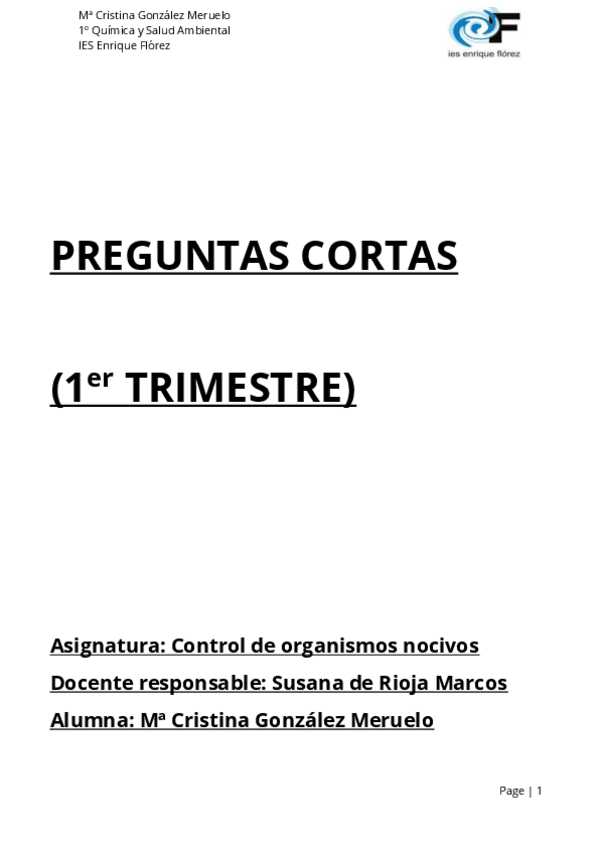 Mª Cristina González Meruelo
1º Química y Salud Ambiental
IES Enrique Flórez

ies enrique flórez

PREGUNTAS CORTAS

(1$^{er}$ TRIMESTRE)

Asignatura: Control de organismos nocivos

Docente responsable: Susana de Rioja Marcos

Alumna: Mª Cristina González Meruelo

Page | 1